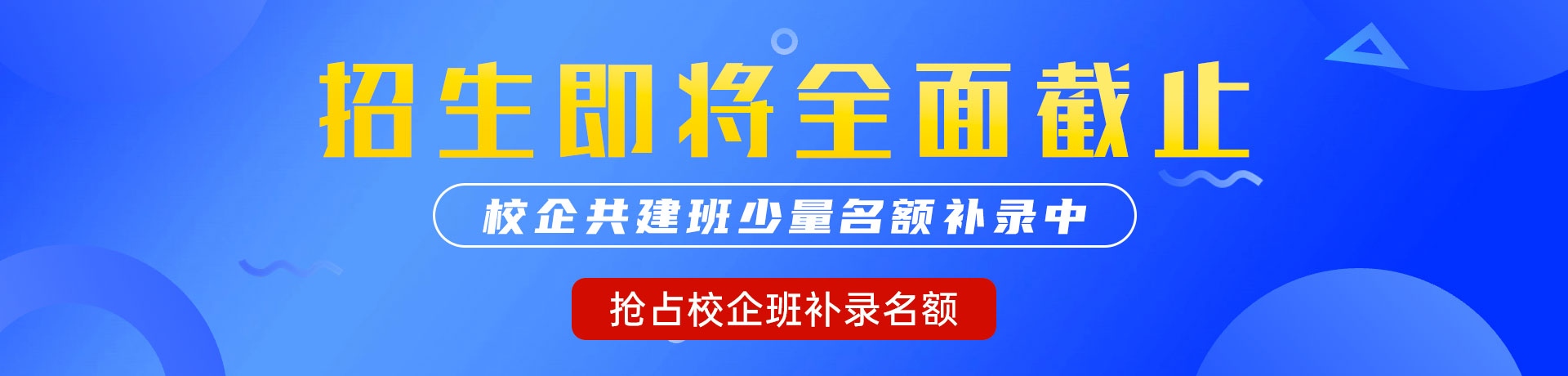 招生即将全面截止

校企共建班少量名额补录中

抢占校企班补录名额